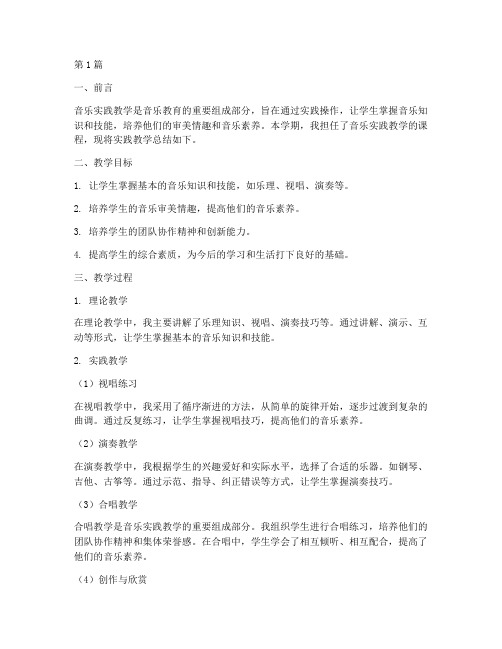 第1篇

一、前言

音乐实践教学是音乐教育的重要组成部分，旨在通过实践操作，让学生掌握音乐知识和技能，培养他们的审美情趣和音乐素养。本学期，我担任了音乐实践教学的课程，现将实践教学总结如下。

二、教学目标

1. 让学生掌握基本的音乐知识和技能，如乐理、视唱、演奏等。

2. 培养学生的音乐审美情趣，提高他们的音乐素养。

3. 培养学生的团队协作精神和创新能力。

4. 提高学生的综合素质，为今后的学习和生活打下良好的基础。

三、教学过程

1. 理论教学

在理论教学中，我主要讲解了乐理知识、视唱、演奏技巧等。通过讲解、演示、互动等形式，让学生掌握基本的音乐知识和技能。

2. 实践教学

（1）视唱练习

在视唱教学中，我采用了循序渐进的方法，从简单的旋律开始，逐步过渡到复杂的曲调。通过反复练习，让学生掌握视唱技巧，提高他们的音乐素养。

（2）演奏教学

在演奏教学中，我根据学生的兴趣爱好和实际水平，选择了合适的乐器，如钢琴、吉他、古筝等。通过示范、指导、纠正错误等方式，让学生掌握演奏技巧。

（3）合唱教学

合唱教学是音乐实践教学的重要组成部分。我组织学生进行合唱练习，培养他们的团队协作精神和集体荣誉感。在合唱中，学生学会了相互倾听、相互配合，提高了他们的音乐素养。

（4）创作与欣赏